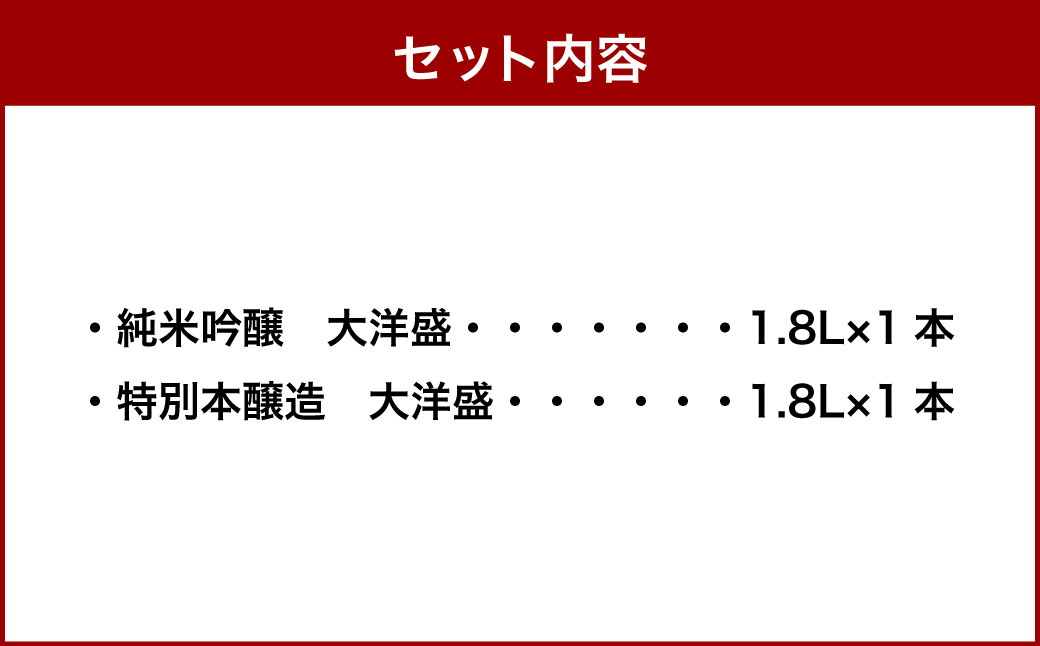 セット内容

・純米吟醸　大洋盛・・・・・・・・1.8L×1 本
・特別本醸造　大洋盛・・・・・・・1.8L×1 本